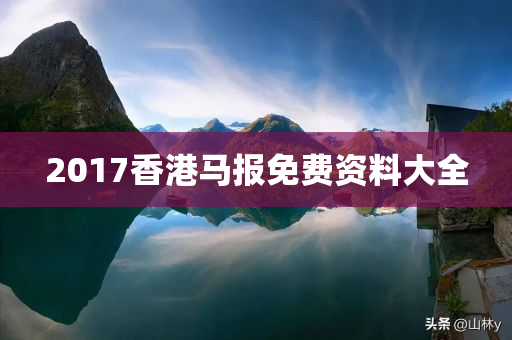 2017香港马报免费资料大全

头条 @山林y